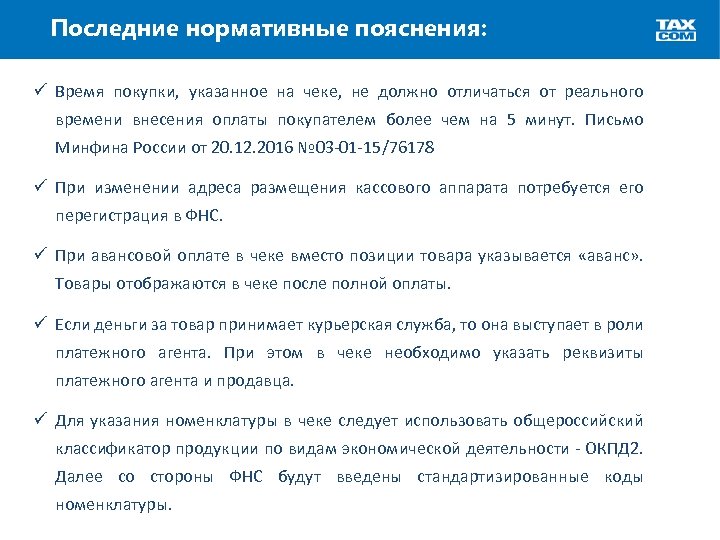 Последние нормативные пояснения:

TAX COM

✓ Время покупки, указанное на чеке, не должно отличаться от реального времени внесения оплаты покупателем более чем на 5 минут. Письмо Минфина России от 20.12.2016 №03-01-15/76178

✓ При изменении адреса размещения кассового аппарата потребуется его перегистрация в ФНС.

✓ При авансовой оплате в чеке вместо позиции товара указывается «аванс». Товары отображаются в чеке после полной оплаты.

✓ Если деньги за товар принимает курьерская служба, то она выступает в роли платежного агента. При этом в чеке необходимо указать реквизиты платежного агента и продавца.

✓ Для указания номенклатуры в чеке следует использовать общероссийский классификатор продукции по видам экономической деятельности - ОКПД2. Далее со стороны ФНС будут введены стандартизированные коды номенклатуры.